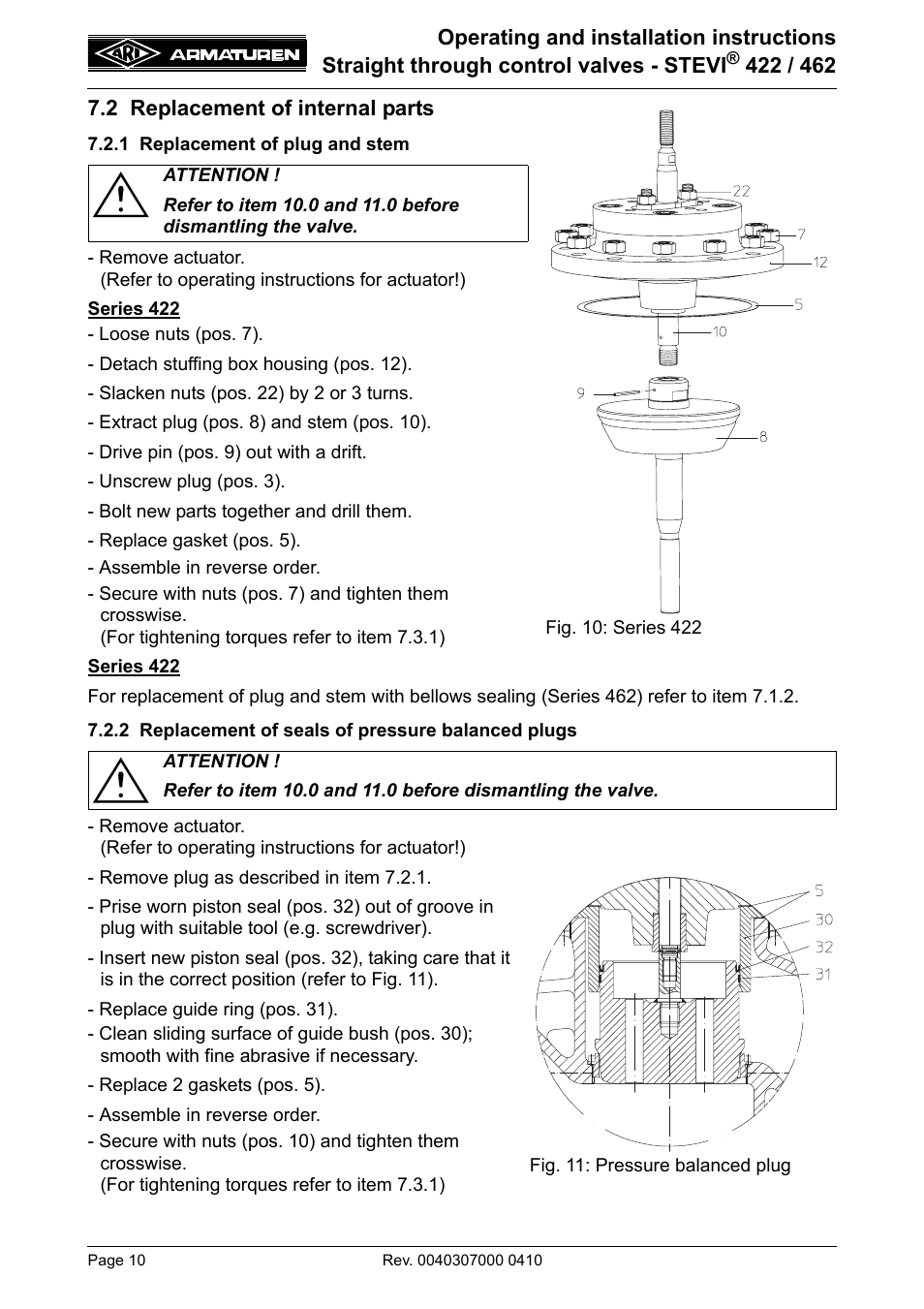 ARI ARMATUREN

Operating and installation instructions
Straight through control valves - STEVI® 422 / 462

7.2 Replacement of internal parts

7.2.1 Replacement of plug and stem

ATTENTION !
Refer to item 10.0 and 11.0 before dismantling the valve.

- Remove actuator.
(Refer to operating instructions for actuator!)

Series 422
- Loose nuts (pos. 7).
- Detach stuffing box housing (pos. 12).
- Slacken nuts (pos. 22) by 2 or 3 turns.
- Extract plug (pos. 8) and stem (pos. 10).
- Drive pin (pos. 9) out with a drift.
- Unscrew plug (pos. 3).
- Bolt new parts together and drill them.
- Replace gasket (pos. 5).
- Assemble in reverse order.
- Secure with nuts (pos. 7) and tighten them crosswise.
(For tightening torques refer to item 7.3.1)

22
7
12
5
10
9
8

Fig. 10: Series 422

Series 422
For replacement of plug and stem with bellows sealing (Series 462) refer to item 7.1.2.

7.2.2 Replacement of seals of pressure balanced plugs

ATTENTION !
Refer to item 10.0 and 11.0 before dismantling the valve.

- Remove actuator.
(Refer to operating instructions for actuator!)
- Remove plug as described in item 7.2.1.
- Prise worn piston seal (pos. 32) out of groove in plug with suitable tool (e.g. screwdriver).
- Insert new piston seal (pos. 32), taking care that it is in the correct position (refer to Fig. 11).
- Replace guide ring (pos. 31).
- Clean sliding surface of guide bush (pos. 30); smooth with fine abrasive if necessary.
- Replace 2 gaskets (pos. 5).
- Assemble in reverse order.
- Secure with nuts (pos. 10) and tighten them crosswise.
(For tightening torques refer to item 7.3.1)

5
30
32
31

Fig. 11: Pressure balanced plug

Page 10
Rev. 0040307000 0410